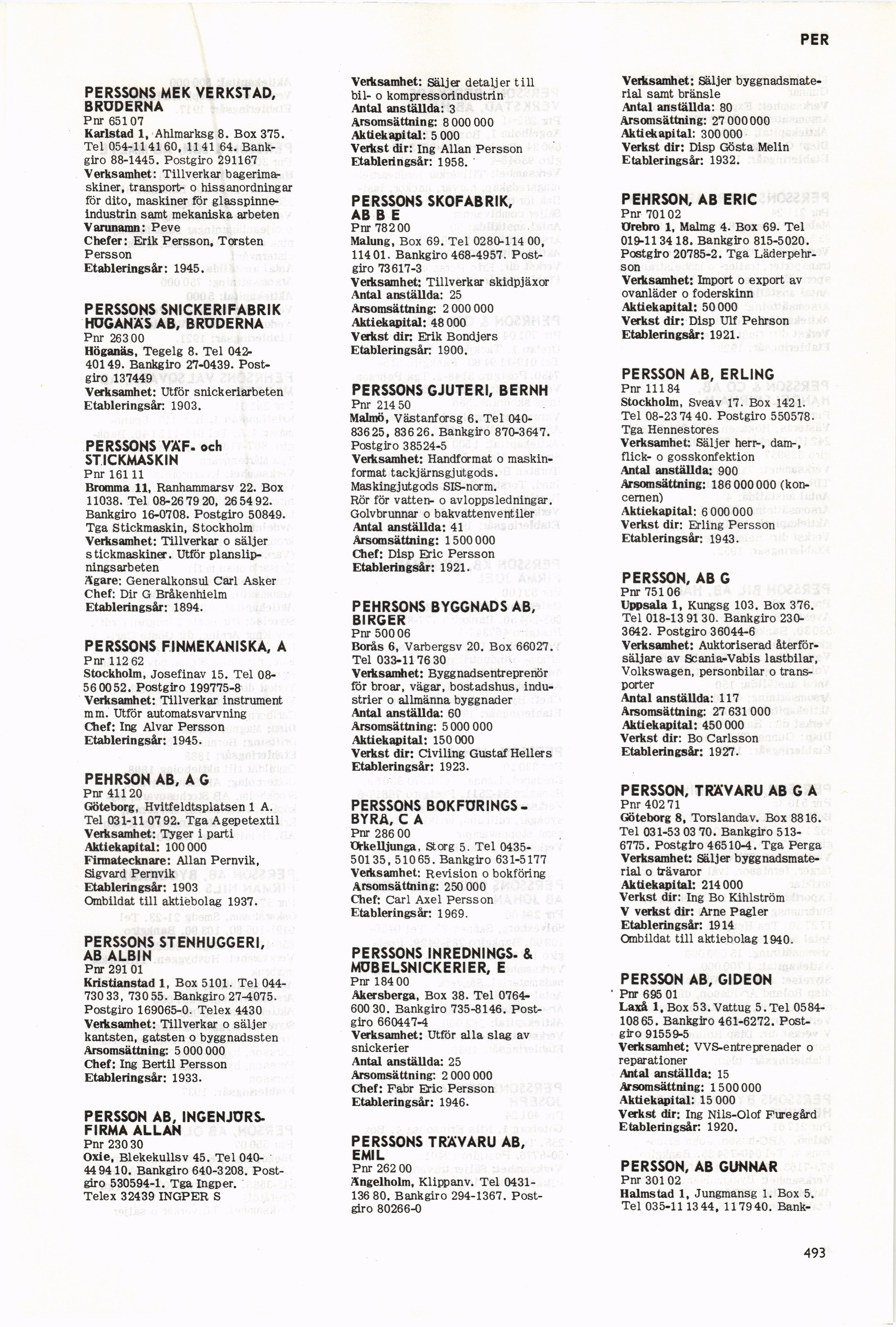 PER

PERSSONS MEK VERKSTAD, BRÖDERNA
Pnr 651 07
Karlstad 1, Ahlmarksg 8. Box 375. Tel 054-11 41 60, 11 41 64. Bankgiro 88-1445. Postgiro 291167
Verksamhet: Tillverkar bagerimaskiner, transport- o hissanordningar för dito, maskiner för glasspinneindustrin samt mekaniska arbeten
Varunamn: Peve
Chefer: Erik Persson, Torsten Persson
Etableringsår: 1945.

PERSSONS SNICKERIFABRIK HÖGANÄS AB, BRÖDERNA
Pnr 263 00
Höganäs, Tegelg 8. Tel 042-401 49. Bankgiro 27-0439. Postgiro 137449
Verksamhet: Utför snickeriarbeten
Etableringsår: 1903.

PERSSONS VÄF- och STICKMASKIN
Pnr 161 11
Bromma 11, Ranhammarsv 22. Box 11038. Tel 08-26 79 20, 26 54 92. Bankgiro 16-0708. Postgiro 50849. Tga Stickmaskin, Stockholm
Verksamhet: Tillverkar o säljer stickmaskiner. Utför planslipningsarbeten
Ägare: Generalkonsul Carl Asker
Chef: Dir G Bråkenhielm
Etableringsår: 1894.

PERSSONS FINMEKANISKA, A
Pnr 112 62
Stockholm, Josefinav 15. Tel 08-56 00 52. Postgiro 199775-8
Verksamhet: Tillverkar instrument m m. Utför automatsvarvning
Chef: Ing Alvar Persson
Etableringsår: 1945.

PEHRSON AB, A G
Pnr 411 20
Göteborg, Hvitfeldtsplatsen 1 A. Tel 031-11 07 92. Tga Agepetextil
Verksamhet: Tyger i parti
Aktiekapital: 100 000
Firmatecknare: Allan Pernvik, Sigvard Pernvik
Etableringsår: 1903
Ombildat till aktiebolag 1937.

PERSSONS STENHUGGERI, AB ALBIN
Pnr 291 01
Kristianstad 1, Box 5101. Tel 044-730 33, 730 55. Bankgiro 27-4075. Postgiro 169065-0. Telex 4430
Verksamhet: Tillverkar o säljer kantsten, gatsten o byggnadssten
Årsomsättning: 5 000 000
Chef: Ing Bertil Persson
Etableringsår: 1933.

PERSSON AB, INGENJÖRSFIRMA ALLAN
Pnr 230 30
Oxie, Blekekullsv 45. Tel 040-44 94 10. Bankgiro 640-3208. Postgiro 530594-1. Tga Ingper. Telex 32439 INGPER S

Verksamhet: Säljer detaljer till bil- o kompressorindustrin
Antal anställda: 3
Årsomsättning: 8 000 000
Aktiekapital: 5 000
Verkst dir: Ing Allan Persson
Etableringsår: 1958.

PERSSONS SKOFABRIK, AB B E
Pnr 782 00
Malung, Box 69. Tel 0280-114 00, 114 01. Bankgiro 468-4957. Postgiro 73617-3
Verksamhet: Tillverkar skidpjäxor
Antal anställda: 25
Årsomsättning: 2 000 000
Aktiekapital: 48 000
Verkst dir: Erik Bondjers
Etableringsår: 1900.

PERSSONS GJUTERI, BERNH
Pnr 214 50
Malmö, Västanforsg 6. Tel 040-836 25, 836 26. Bankgiro 870-3647. Postgiro 38524-5
Verksamhet: Handformat o maskinformat tackjärnsgjutgods. Maskingjutgods SIS-norm. Rör för vatten- o avloppsledningar. Golvbrunnar o bakvattenventiler
Antal anställda: 41
Årsomsättning: 1 500 000
Chef: Disp Eric Persson
Etableringsår: 1921.

PEHRSONS BYGGNADS AB, BIRGER
Pnr 500 06
Borås 6, Varbergsv 20. Box 66027. Tel 033-11 76 30
Verksamhet: Byggnadsentreprenör för broar, vägar, bostadshus, industrier o allmänna byggnader
Antal anställda: 60
Årsomsättning: 5 000 000
Aktiekapital: 150 000
Verkst dir: Civiling Gustaf Hellers
Etableringsår: 1923.

PERSSONS BOKFÖRINGSBYRÅ, C A
Pnr 286 00
Örkelljunga, Storg 5. Tel 0435-501 35, 510 65. Bankgiro 631-5177
Verksamhet: Revision o bokföring
Årsomsättning: 250 000
Chef: Carl Axel Persson
Etableringsår: 1969.

PERSSONS INREDNINGS- & MÖBELSNICKERIER, E
Pnr 184 00
Åkersberga, Box 38. Tel 0764-600 30. Bankgiro 735-8146. Postgiro 660447-4
Verksamhet: Utför alla slag av snickerier
Antal anställda: 25
Årsomsättning: 2 000 000
Chef: Fabr Eric Persson
Etableringsår: 1946.

PERSSONS TRÄVARU AB, EMIL
Pnr 262 00
Ängelholm, Klippanv. Tel 0431-136 80. Bankgiro 294-1367. Postgiro 80266-0

Verksamhet: Säljer byggnadsmaterial samt bränsle
Antal anställda: 80
Årsomsättning: 27 000 000
Aktiekapital: 300 000
Verkst dir: Disp Gösta Melin
Etableringsår: 1932.

PEHRSON, AB ERIC
Pnr 701 02
Örebro 1, Malmg 4. Box 69. Tel 019-11 34 18. Bankgiro 815-5020. Postgiro 20785-2. Tga Läderpehrson
Verksamhet: Import o export av ovanläder o foderskinn
Aktiekapital: 50 000
Verkst dir: Disp Ulf Pehrson
Etableringsår: 1921.

PERSSON AB, ERLING
Pnr 111 84
Stockholm, Sveav 17. Box 1421. Tel 08-23 74 40. Postgiro 550578. Tga Hennestores
Verksamhet: Säljer herr-, dam-, flick- o gosskonfektion
Antal anställda: 900
Årsomsättning: 186 000 000 (koncernen)
Aktiekapital: 6 000 000
Verkst dir: Erling Persson
Etableringsår: 1943.

PERSSON, AB G
Pnr 751 06
Uppsala 1, Kungsg 103. Box 376. Tel 018-13 91 30. Bankgiro 230-3642. Postgiro 36044-6
Verksamhet: Auktoriserad återförsäljare av Scania-Vabis lastbilar, Volkswagen, personbilar o transporter
Antal anställda: 117
Årsomsättning: 27 631 000
Aktiekapital: 450 000
Verkst dir: Bo Carlsson
Etableringsår: 1927.

PERSSON, TRÄVARU AB G A
Pnr 402 71
Göteborg 8, Torslandav. Box 8816. Tel 031-53 03 70. Bankgiro 513-6775. Postgiro 46510-4. Tga Perga
Verksamhet: Säljer byggnadsmaterial o trävaror
Aktiekapital: 214 000
Verkst dir: Ing Bo Kihlström
V verkst dir: Arne Pagler
Etableringsår: 1914
Ombildat till aktiebolag 1940.

PERSSON AB, GIDEON
Pnr 695 01
Laxå 1, Box 53. Vattug 5. Tel 0584-108 65. Bankgiro 461-6272. Postgiro 91559-5
Verksamhet: VVS-entreprenader o reparationer
Antal anställda: 15
Årsomsättning: 1 500 000
Aktiekapital: 15 000
Verkst dir: Ing Nils-Olof Furegård
Etableringsår: 1920.

PERSSON, AB GUNNAR
Pnr 301 02
Halmstad 1, Jungmansg 1. Box 5. Tel 035-11 13 44, 11 79 40. Bank-

493